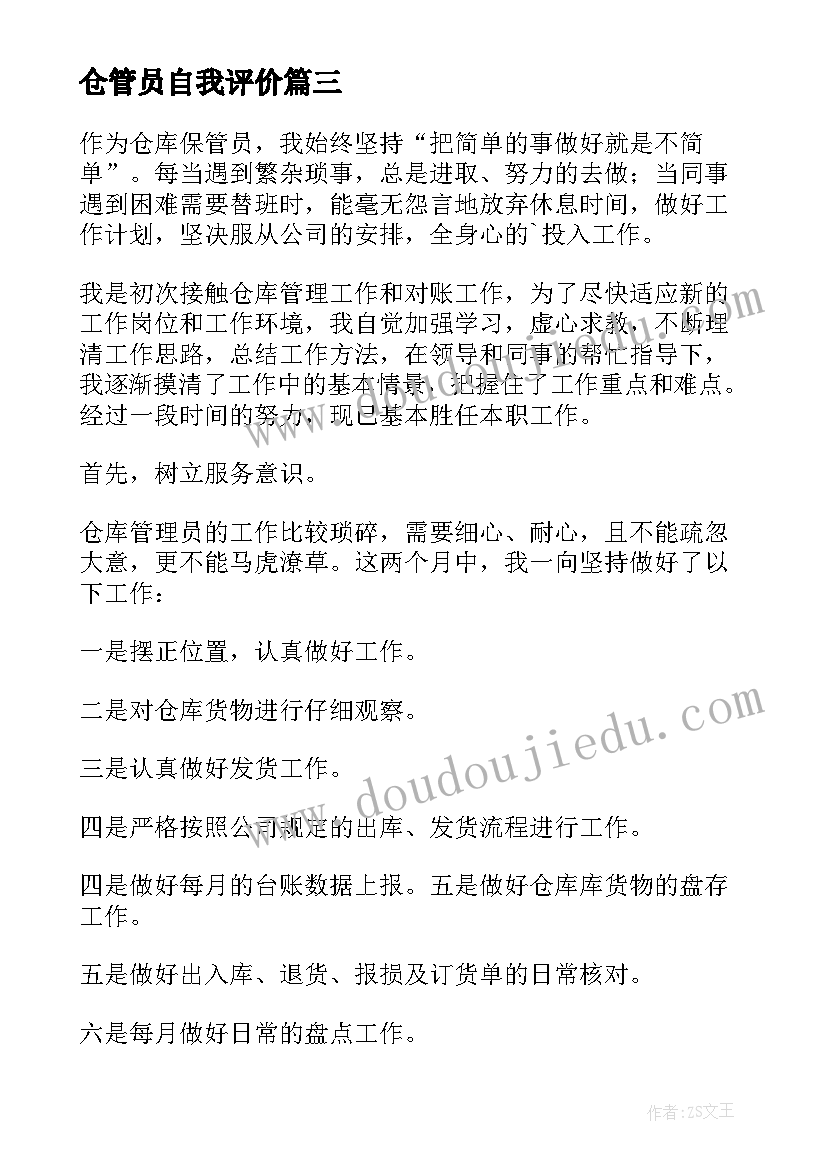 仓管员自我评价篇三

作为仓库保管员，我始终坚持“把简单的事做好就是不简单”。每当遇到繁杂琐事，总是进取、努力的去做；当同事遇到困难需要替班时，能毫无怨言地放弃休息时间，做好工作计划，坚决服从公司的安排，全身心的`投入工作。

我是初次接触仓库管理工作和对账工作，为了尽快适应新的工作岗位和工作环境，我自觉加强学习，虚心求教，不断理清工作思路，总结工作方法，在领导和同事的帮忙指导下，我逐渐摸清了工作中的基本情景，把握住了工作重点和难点。经过一段时间的努力，现已基本胜任本职工作。

首先，树立服务意识。

仓库管理员的工作比较琐碎，需要细心、耐心，且不能疏忽大意，更不能马虎潦草。这两个月中，我一向坚持做好了以下工作：

一是摆正位置，认真做好工作。

二是对仓库货物进行仔细观察。

三是认真做好发货工作。

四是严格按照公司规定的出库、发货流程进行工作。

四是做好每月的台账数据上报。五是做好仓库库货物的盘存工作。

五是做好出入库、退货、报损及订货单的日常核对。

六是每月做好日常的盘点工作。

www.doudoujiedu.com

作者：ZS文王